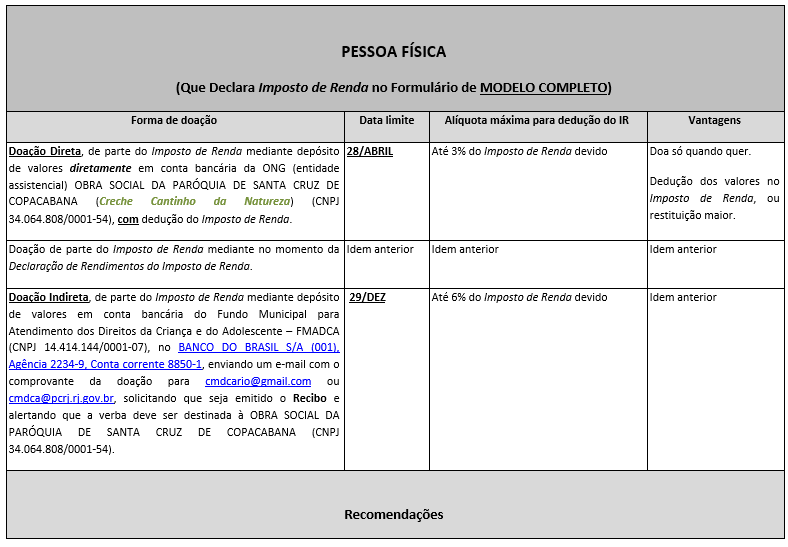 PESSOA FÍSICA

(Que Declara Imposto de Renda no Formulário de MODELO COMPLETO)

| Forma de doação | Data limite | Alíquota máxima para dedução do IR | Vantagens |
|---|---|---|---|
| Doação Direta, de parte do Imposto de Renda mediante depósito de valores diretamente em conta bancária da ONG (entidade assistencial) OBRA SOCIAL DA PARÓQUIA DE SANTA CRUZ DE COPACABANA (Creche Cantinho da Natureza) (CNPJ 34.064.808/0001-54), com dedução do Imposto de Renda. | 28/ABRIL | Até 3% do Imposto de Renda devido | Doa só quando quer. Dedução dos valores no Imposto de Renda, ou restituição maior. |
| Doação de parte do Imposto de Renda mediante no momento da Declaração de Rendimentos do Imposto de Renda. | Idem anterior | Idem anterior | Idem anterior |
| Doação Indireta, de parte do Imposto de Renda mediante depósito de valores em conta bancária do Fundo Municipal para Atendimento dos Direitos da Criança e do Adolescente – FMADCA (CNPJ 14.414.144/0001-07), no BANCO DO BRASIL S/A (001), Agência 2234-9, Conta corrente 8850-1, enviando um e-mail com o comprovante da doação para cmdcario@gmail.com ou cmdca@pcrj.rj.gov.br, solicitando que seja emitido o Recibo e alertando que a verba deve ser destinada à OBRA SOCIAL DA PARÓQUIA DE SANTA CRUZ DE COPACABANA (CNPJ 34.064.808/0001-54). | 29/DEZ | Até 6% do Imposto de Renda devido | Idem anterior |

Recomendações